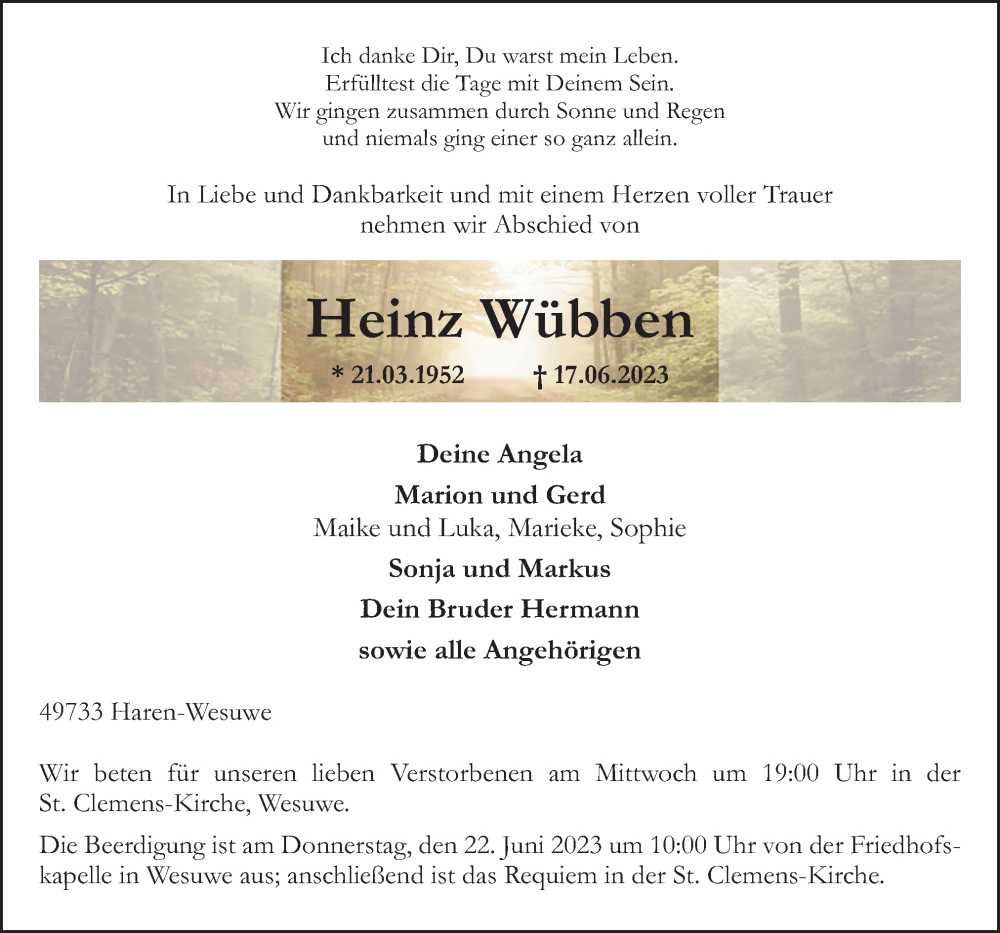 Ich danke Dir, Du warst mein Leben.
Erfülltest die Tage mit Deinem Sein.
Wir gingen zusammen durch Sonne und Regen
und niemals ging einer so ganz allein.

In Liebe und Dankbarkeit und mit einem Herzen voller Trauer
nehmen wir Abschied von

Heinz Wübben

* 21.03.1952 † 17.06.2023

Deine Angela

Marion und Gerd
Maike und Luka, Marieke, Sophie

Sonja und Markus

Dein Bruder Hermann

sowie alle Angehörigen

49733 Haren-Wesuwe

Wir beten für unseren lieben Verstorbenen am Mittwoch um 19:00 Uhr in der St. Clemens-Kirche, Wesuwe.

Die Beerdigung ist am Donnerstag, den 22. Juni 2023 um 10:00 Uhr von der Friedhofskapelle in Wesuwe aus; anschließend ist das Requiem in der St. Clemens-Kirche.